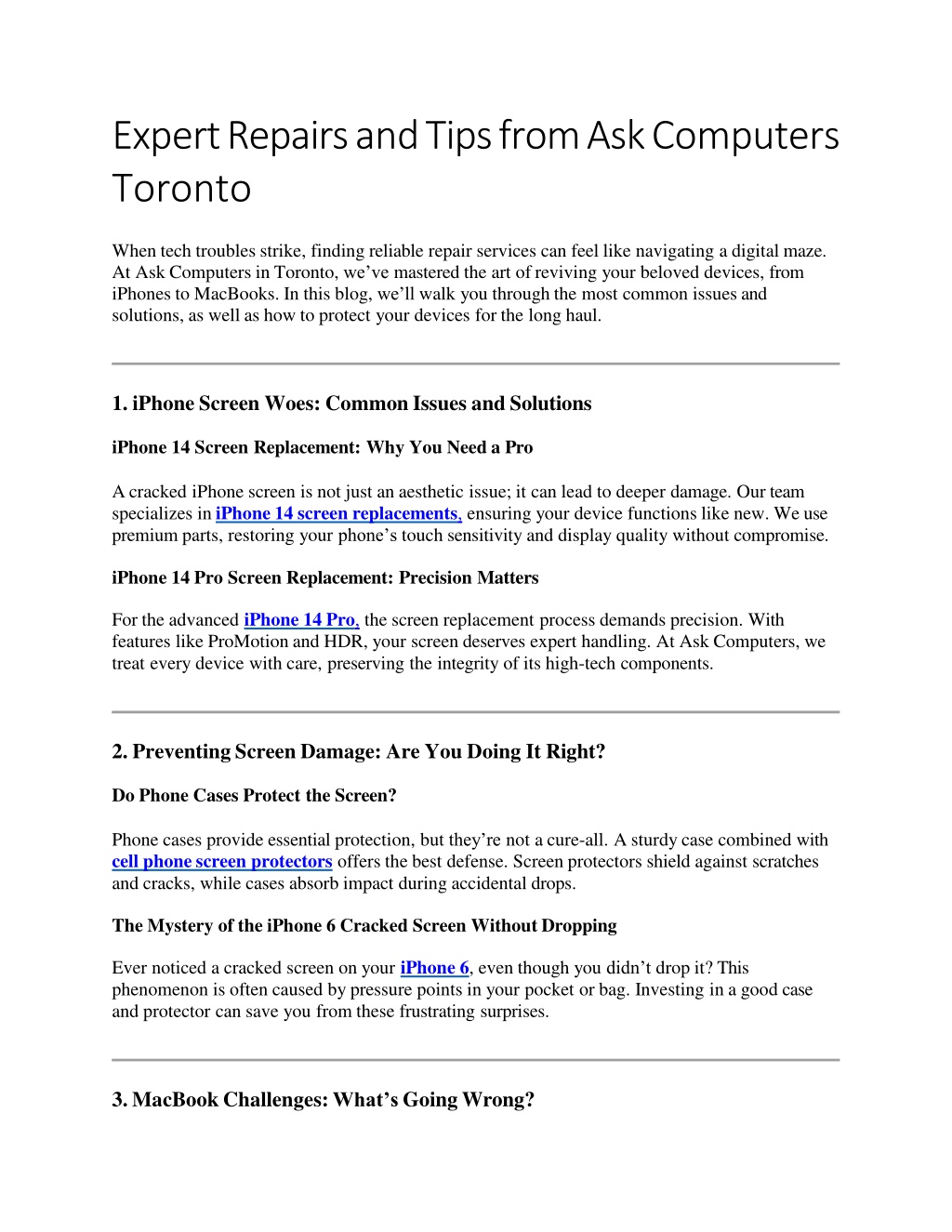 Expert Repairs and Tips from Ask Computers Toronto

When tech troubles strike, finding reliable repair services can feel like navigating a digital maze. At Ask Computers in Toronto, we've mastered the art of reviving your beloved devices, from iPhones to MacBooks. In this blog, we'll walk you through the most common issues and solutions, as well as how to protect your devices for the long haul.

1. iPhone Screen Woes: Common Issues and Solutions

iPhone 14 Screen Replacement: Why You Need a Pro

A cracked iPhone screen is not just an aesthetic issue; it can lead to deeper damage. Our team specializes in iPhone 14 screen replacements, ensuring your device functions like new. We use premium parts, restoring your phone's touch sensitivity and display quality without compromise.

iPhone 14 Pro Screen Replacement: Precision Matters

For the advanced iPhone 14 Pro, the screen replacement process demands precision. With features like ProMotion and HDR, your screen deserves expert handling. At Ask Computers, we treat every device with care, preserving the integrity of its high-tech components.

2. Preventing Screen Damage: Are You Doing It Right?

Do Phone Cases Protect the Screen?

Phone cases provide essential protection, but they're not a cure-all. A sturdy case combined with cell phone screen protectors offers the best defense. Screen protectors shield against scratches and cracks, while cases absorb impact during accidental drops.

The Mystery of the iPhone 6 Cracked Screen Without Dropping

Ever noticed a cracked screen on your iPhone 6, even though you didn't drop it? This phenomenon is often caused by pressure points in your pocket or bag. Investing in a good case and protector can save you from these frustrating surprises.

3. MacBook Challenges: What's Going Wrong?